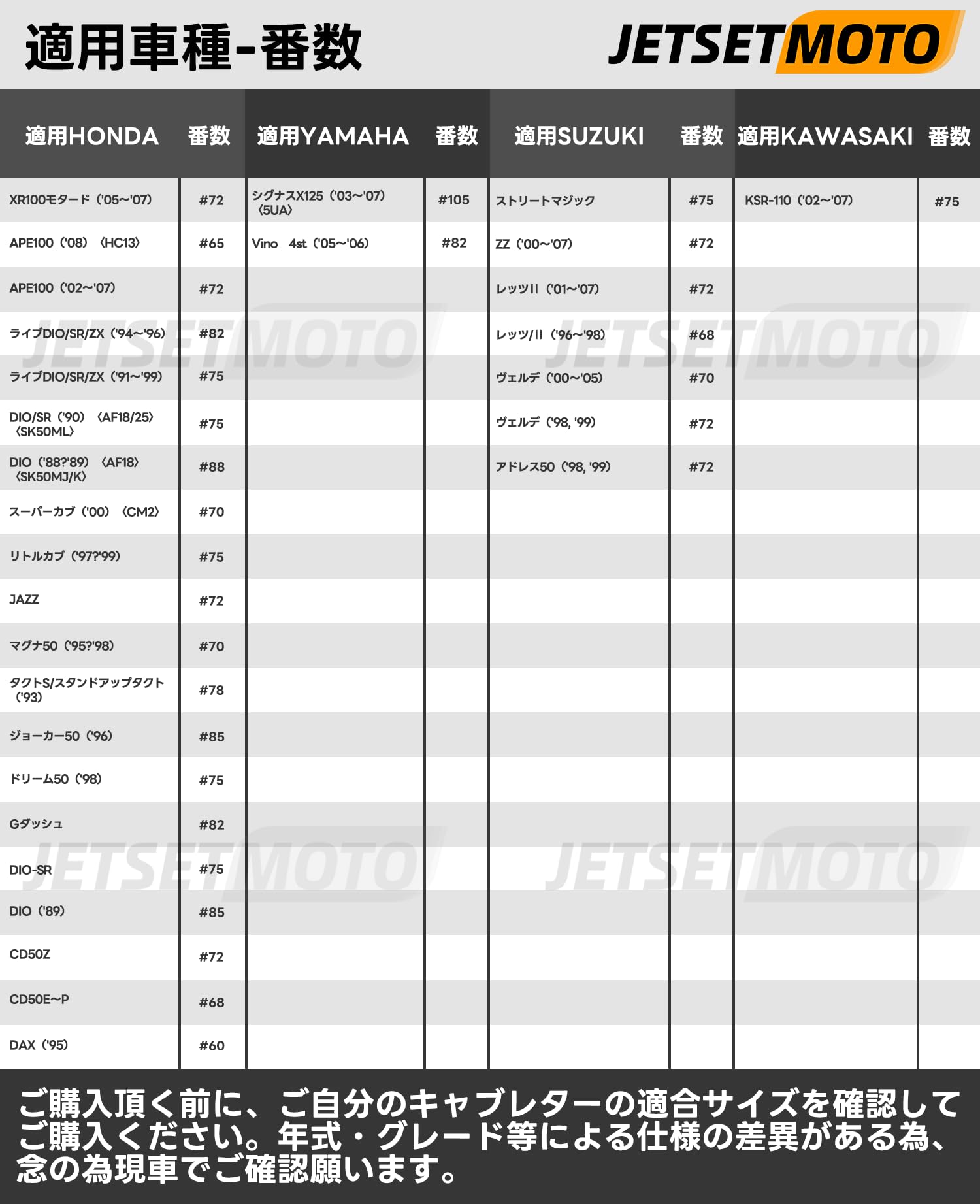 適用車種-番数

JETSETMOTO

| 適用HONDA | 番数 | 適用YAMAHA | 番数 | 適用SUZUKI | 番数 | 適用KAWASAKI | 番数 |
|---|---|---|---|---|---|---|---|
| XR100モタード（'05~'07） | #72 | シグナスX125（'03~'07）〈5UA〉 | #105 | ストリートマジック | #75 | KSR-110（'02~'07） | #75 |
| APE100（'08）〈HC13〉 | #65 | Vino 4st（'05~'06） | #82 | ZZ（'00~'07） | #72 | | |
| APE100（'02~'07） | #72 | | | レッツII（'01~'07） | #72 | | |
| ライブDIO/SR/ZX（'94~'96） | #82 | | | レッツ/II（'96~'98） | #68 | | |
| ライブDIO/SR/ZX（'91~'99） | #75 | | | ヴェルデ（'00~'05） | #70 | | |
| DIO/SR（'90）〈AF18/25〉〈SK50ML〉 | #75 | | | ヴェルデ（'98, '99） | #72 | | |
| DIO（'88?'89）〈AF18〉〈SK50MJ/K〉 | #88 | | | アドレス50（'98, '99） | #72 | | |
| スーパーカブ（'00）〈CM2〉 | #70 | | | | | | |
| リトルカブ（'97?'99） | #75 | | | | | | |
| JAZZ | #72 | | | | | | |
| マグナ50（'95?'98） | #70 | | | | | | |
| タクトS/スタンドアップタクト（'93） | #78 | | | | | | |
| ジョーカー50（'96） | #85 | | | | | | |
| ドリーム50（'98） | #75 | | | | | | |
| Gダッシュ | #82 | | | | | | |
| DIO-SR | #75 | | | | | | |
| DIO（'89） | #85 | | | | | | |
| CD50Z | #72 | | | | | | |
| CD50E~P | #68 | | | | | | |
| DAX（'95） | #60 | | | | | | |

ご購入頂く前に、ご自分のキャブレターの適合サイズを確認してご購入ください。年式・グレード等による仕様の差異がある為、念の為現車でご確認願います。

JETSETMOTO